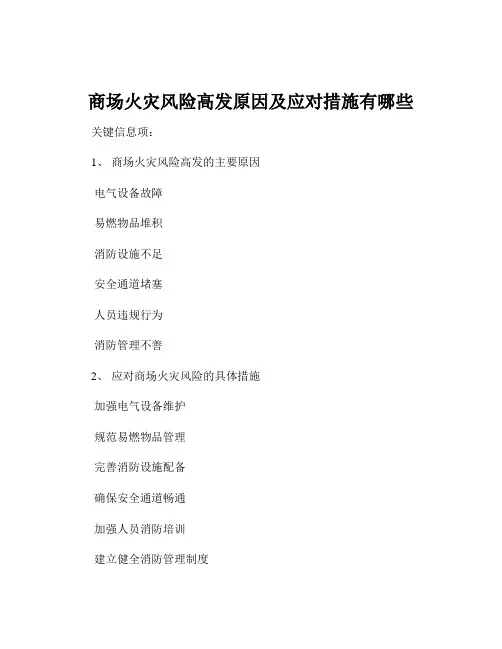 商场火灾风险高发原因及应对措施有哪些

关键信息项：

1、 商场火灾风险高发的主要原因

电气设备故障

易燃物品堆积

消防设施不足

安全通道堵塞

人员违规行为

消防管理不善

2、 应对商场火灾风险的具体措施

加强电气设备维护

规范易燃物品管理

完善消防设施配备

确保安全通道畅通

加强人员消防培训

建立健全消防管理制度